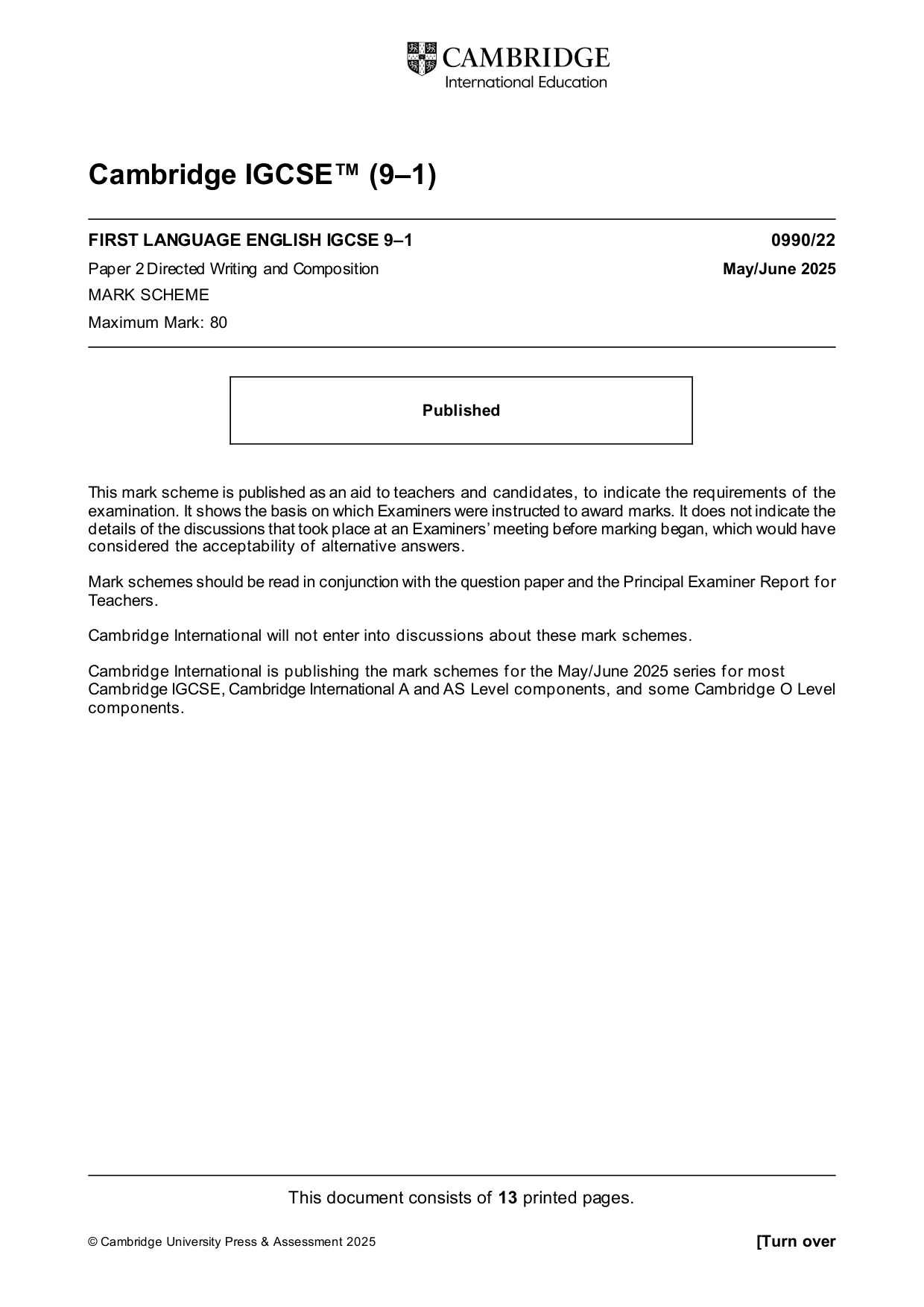 CAMBRIDGE
International Education

Cambridge IGCSE™ (9–1)

FIRST LANGUAGE ENGLISH IGCSE 9–1
0990/22

Paper 2 Directed Writing and Composition
May/June 2025

MARK SCHEME

Maximum Mark: 80

Published

This mark scheme is published as an aid to teachers and candidates, to indicate the requirements of the examination. It shows the basis on which Examiners were instructed to award marks. It does not indicate the details of the discussions that took place at an Examiners' meeting before marking began, which would have considered the acceptability of alternative answers.

Mark schemes should be read in conjunction with the question paper and the Principal Examiner Report for Teachers.

Cambridge International will not enter into discussions about these mark schemes.

Cambridge International is publishing the mark schemes for the May/June 2025 series for most Cambridge IGCSE, Cambridge International A and AS Level components, and some Cambridge O Level components.

This document consists of 13 printed pages.

© Cambridge University Press & Assessment 2025
[Turn over